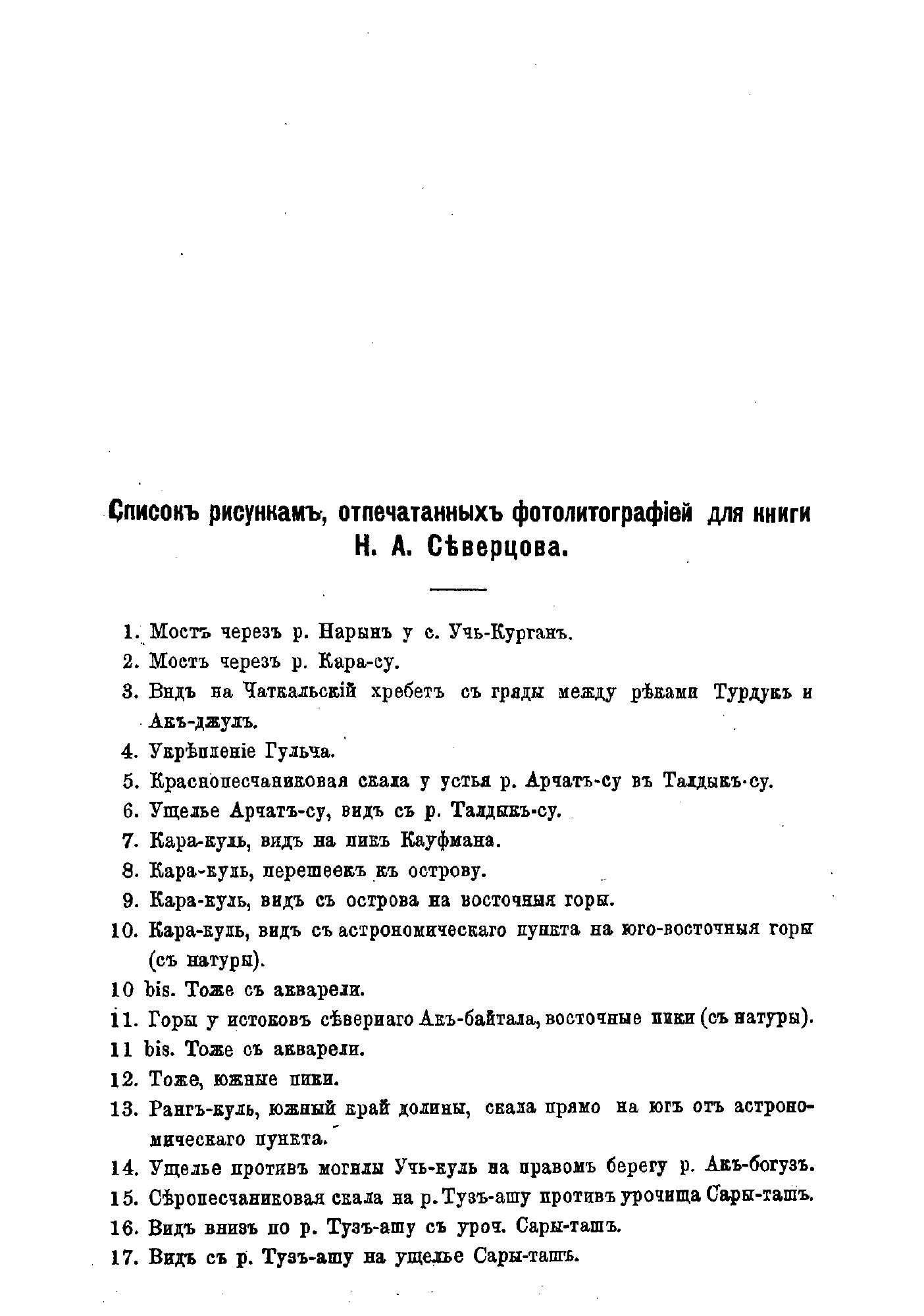 Списокъ рисункамъ, отпечатанныхъ фотолитографіей для книги Н. А. Сѣверцова.

1. Мостъ черезъ р. Нарынъ у с. Учь-Курганъ.
2. Мостъ черезъ р. Кара-су.
3. Видъ на Чаткальскій хребетъ съ гряды между рѣками Турдукъ и Акъ-джулъ.
4. Укрѣпленіе Гульча.
5. Краснопесчаниковая скала у устья р. Арчатъ-су въ Талдыкъ-су.
6. Ущелье Арчатъ-су, видъ съ р. Талдыкъ-су.
7. Кара-куль, видъ на пикъ Кауфмана.
8. Кара-куль, перешеекъ къ острову.
9. Кара-куль, видъ съ острова на восточныя горы.
10. Кара-куль, видъ съ астрономическаго пункта на юго-восточныя горы (съ натуры).
10 bis. Тоже съ акварели.
11. Горы у истоковъ сѣвернаго Акъ-байтала, восточные пики (съ натуры).
11 bis. Тоже съ акварели.
12. Тоже, южные пики.
13. Рангъ-куль, южный край долины, скала прямо на югъ отъ астрономическаго пункта.
14. Ущелье противъ могилы Учь-куль на правомъ берегу р. Акъ-богузъ.
15. Сѣропесчаниковая скала на р. Тузъ-ашу противъ урочища Сары-ташъ.
16. Видъ внизъ по р. Тузъ-ашу съ уроч. Сары-ташъ.
17. Видъ съ р. Тузъ-ашу на ущелье Сары-ташъ.